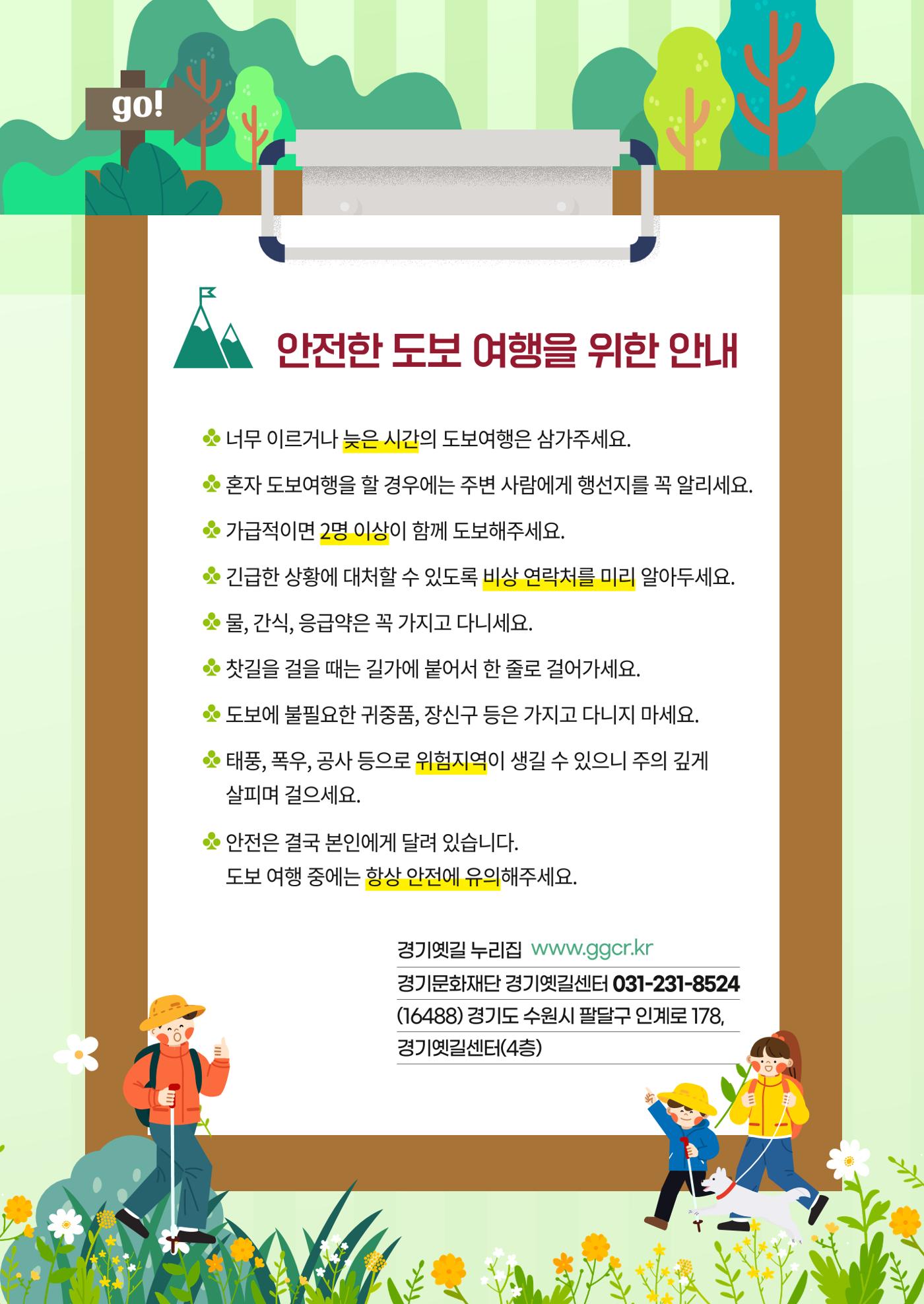 go!

안전한 도보 여행을 위한 안내

너무 이르거나 늦은 시간의 도보여행은 삼가주세요.

혼자 도보여행을 할 경우에는 주변 사람에게 행선지를 꼭 알리세요.

가급적이면 2명 이상이 함께 도보해주세요.

긴급한 상황에 대처할 수 있도록 비상 연락처를 미리 알아두세요.

물, 간식, 응급약은 꼭 가지고 다니세요.

찻길을 걸을 때는 길가에 붙어서 한 줄로 걸어가세요.

도보에 불필요한 귀중품, 장신구 등은 가지고 다니지 마세요.

태풍, 폭우, 공사 등으로 위험지역이 생길 수 있으니 주의 깊게 살피며 걸으세요.

안전은 결국 본인에게 달려 있습니다.
도보 여행 중에는 항상 안전에 유의해주세요.

경기옛길 누리집 www.ggcr.kr
경기문화재단 경기옛길센터 031-231-8524
(16488) 경기도 수원시 팔달구 인계로 178, 경기옛길센터(4층)